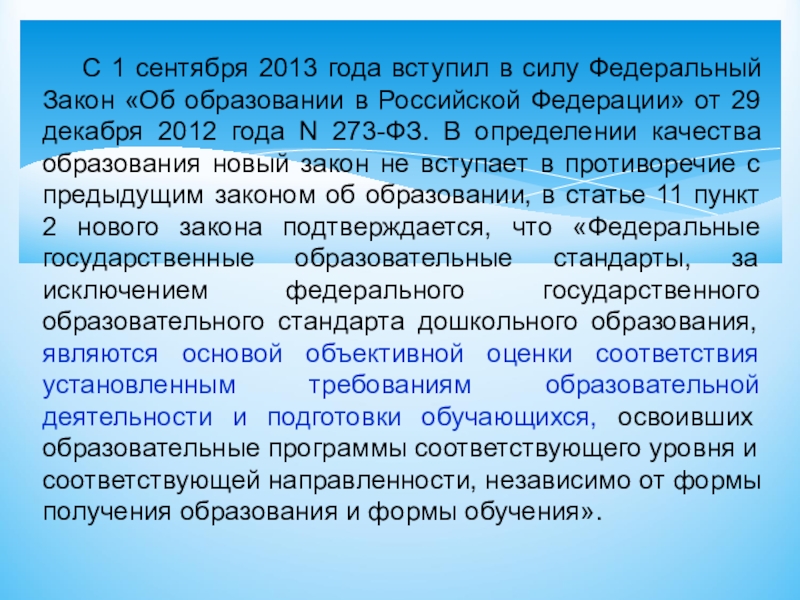 С 1 сентября 2013 года вступил в силу Федеральный Закон «Об образовании в Российской Федерации» от 29 декабря 2012 года N 273-ФЗ. В определении качества образования новый закон не вступает в противоречие с предыдущим законом об образовании, в статье 11 пункт 2 нового закона подтверждается, что «Федеральные государственные образовательные стандарты, за исключением федерального государственного образовательного стандарта дошкольного образования, являются основой объективной оценки соответствия установленным требованиям образовательной деятельности и подготовки обучающихся, освоивших образовательные программы соответствующего уровня и соответствующей направленности, независимо от формы получения образования и формы обучения».